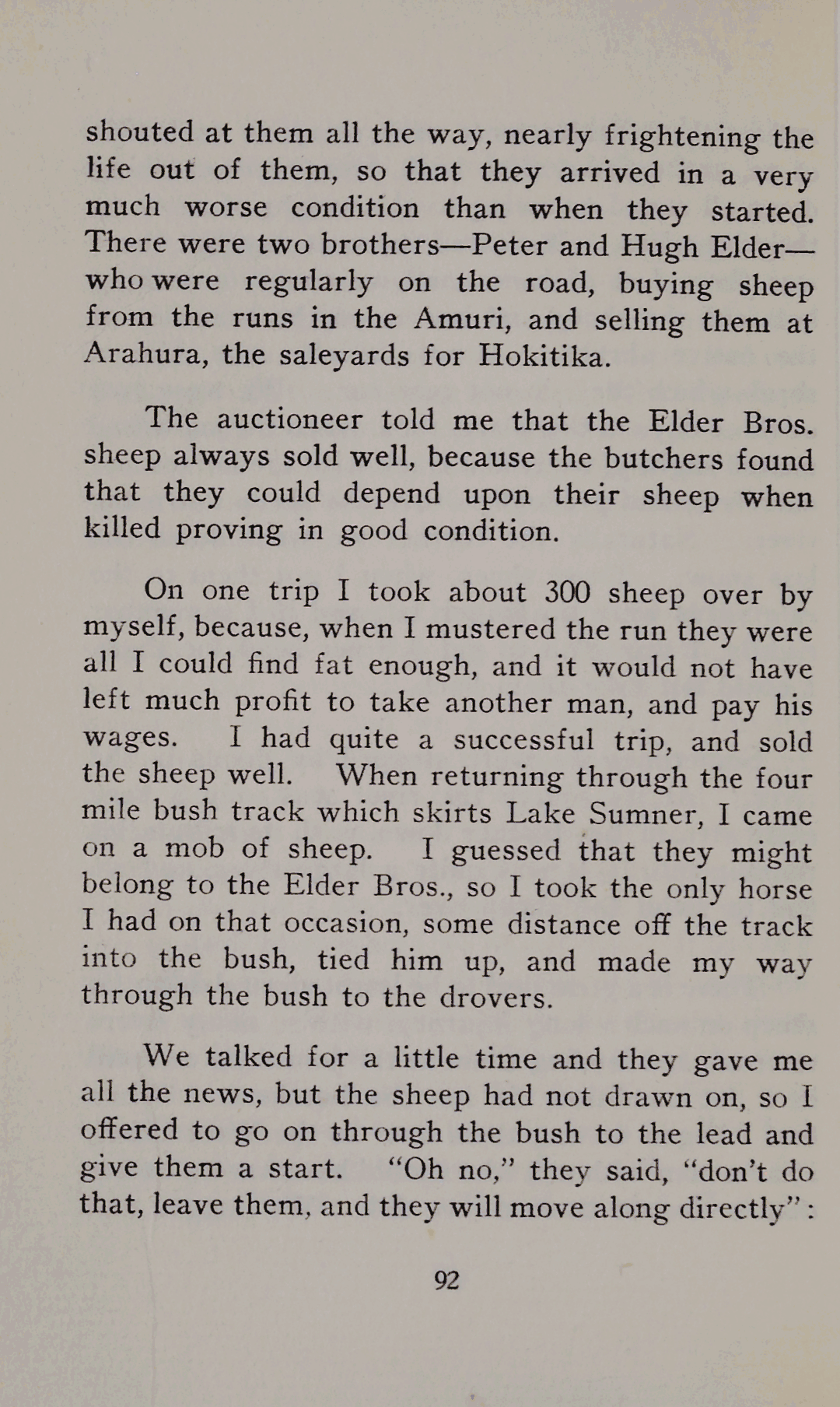 shouted at them all the way, nearly frightening the life out of them, so that they arrived in a very much worse condition than when they started. There were two brothers—Peter and Hugh Elder—who were regularly on the road, buying sheep from the runs in the Amuri, and selling them at Arahura, the saleyards for Hokitika.

The auctioneer told me that the Elder Bros. sheep always sold well, because the butchers found that they could depend upon their sheep when killed proving in good condition.

On one trip I took about 300 sheep over by myself, because, when I mustered the run they were all I could find fat enough, and it would not have left much profit to take another man, and pay his wages. I had quite a successful trip, and sold the sheep well. When returning through the four mile bush track which skirts Lake Sumner, I came on a mob of sheep. I guessed that they might belong to the Elder Bros., so I took the only horse I had on that occasion, some distance off the track into the bush, tied him up, and made my way through the bush to the drovers.

We talked for a little time and they gave me all the news, but the sheep had not drawn on, so I offered to go on through the bush to the lead and give them a start. "Oh no," they said, "don't do that, leave them, and they will move along directly":

92